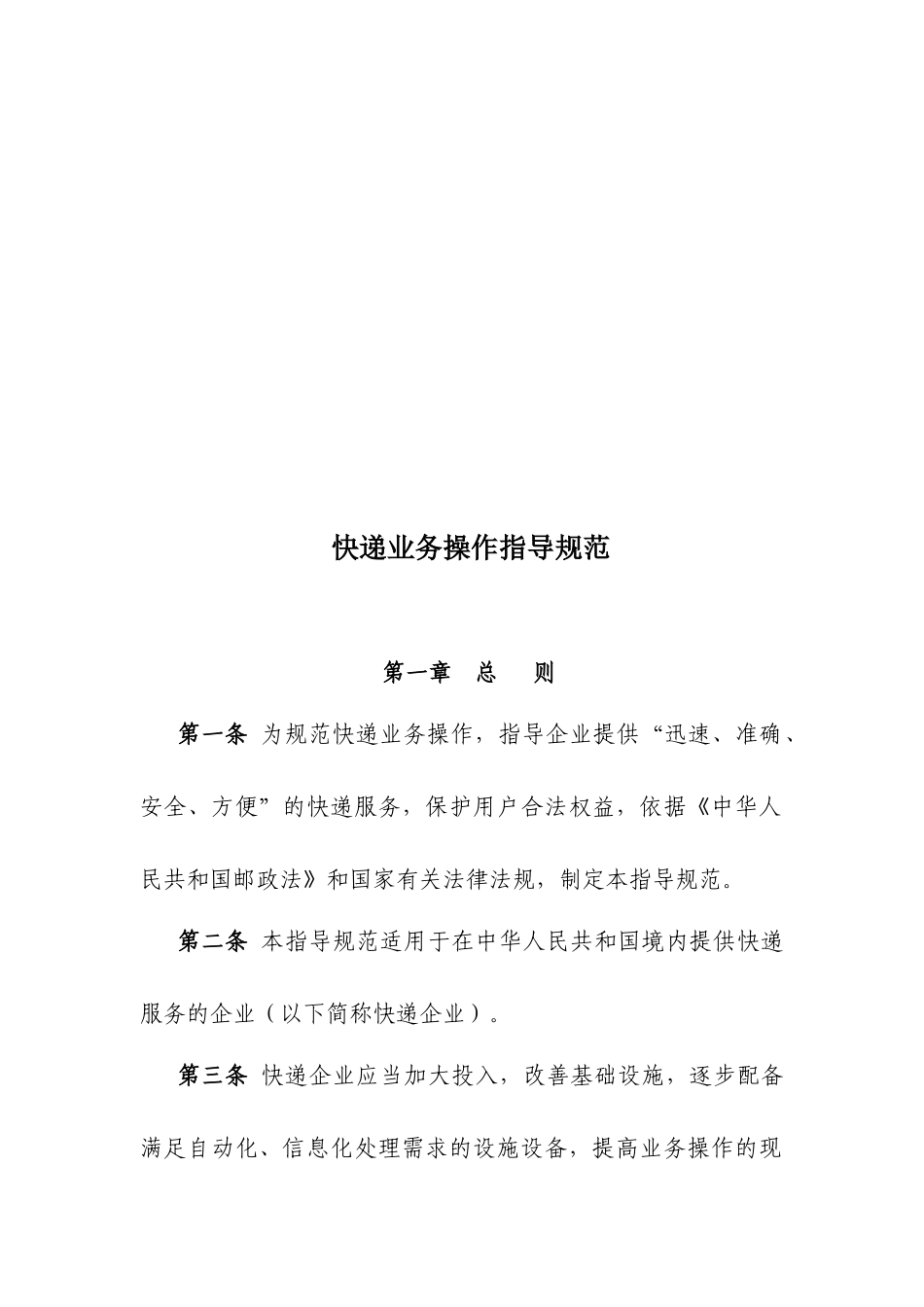 快递业务操作指导规范

第一章 总 则

第一条 为规范快递业务操作，指导企业提供“迅速、准确、安全、方便”的快递服务，保护用户合法权益，依据《中华人民共和国邮政法》和国家有关法律法规，制定本指导规范。

第二条 本指导规范适用于在中华人民共和国境内提供快递服务的企业（以下简称快递企业）。

第三条 快递企业应当加大投入，改善基础设施，逐步配备满足自动化、信息化处理需求的设施设备，提高业务操作的现